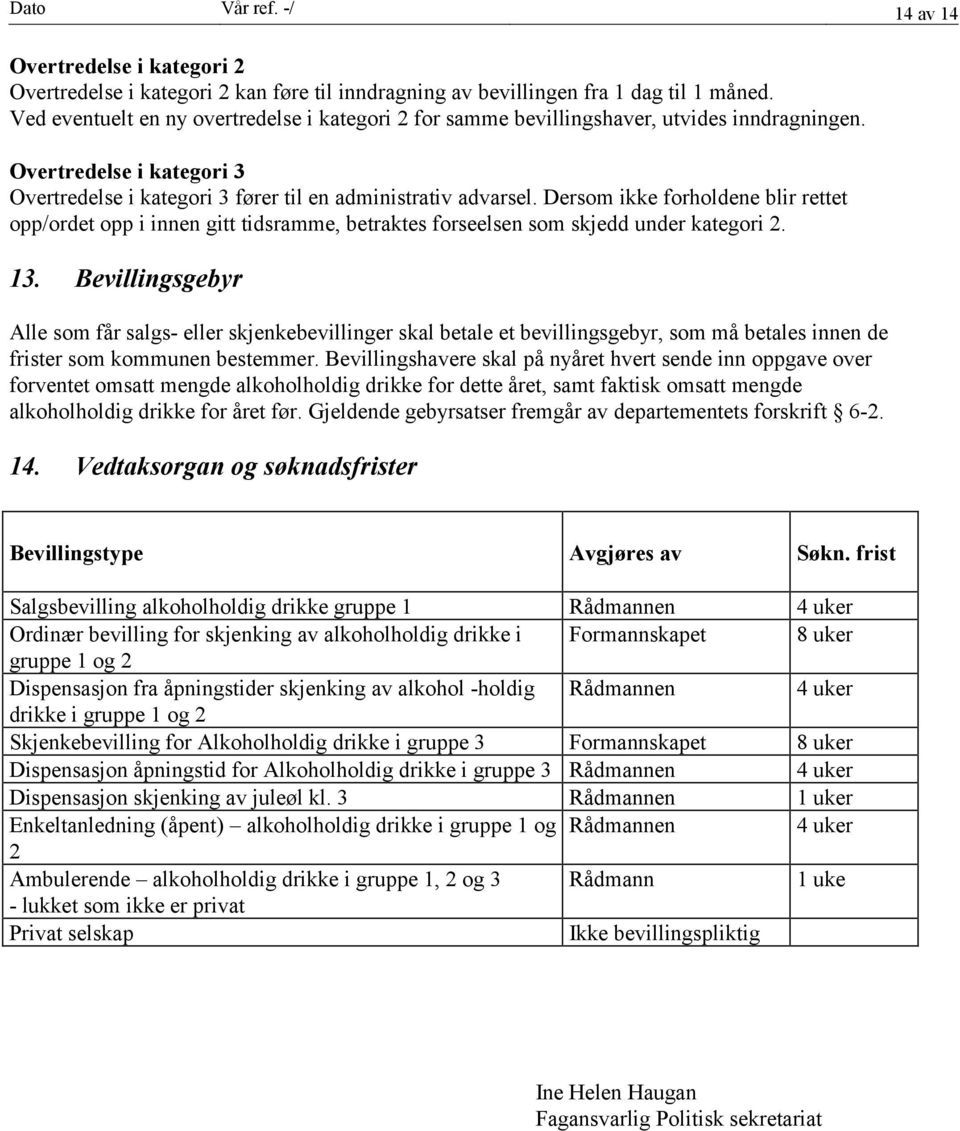 Dato Vår ref. -/ 14 av 14

Overtredelse i kategori 2
Overtredelse i kategori 2 kan føre til inndragning av bevillingen fra 1 dag til 1 måned. Ved eventuelt en ny overtredelse i kategori 2 for samme bevillingshaver, utvides inndragningen.

Overtredelse i kategori 3
Overtredelse i kategori 3 fører til en administrativ advarsel. Dersom ikke forholdene blir rettet opp/ordet opp i innen gitt tidsramme, betraktes forseelsen som skjedd under kategori 2.

13. Bevillingsgebyr

Alle som får salgs- eller skjenkebevillinger skal betale et bevillingsgebyr, som må betales innen de frister som kommunen bestemmer. Bevillingshavere skal på nyåret hvert sende inn oppgave over forventet omsatt mengde alkoholholdig drikke for dette året, samt faktisk omsatt mengde alkoholholdig drikke for året før. Gjeldende gebyrsatser fremgår av departementets forskrift § 6-2.

14. Vedtaksorgan og søknadsfrister

| Bevillingstype | Avgjøres av | Søkn. frist |
|---|---|---|
| Salgsbevilling alkoholholdig drikke gruppe 1 | Rådmannen | 4 uker |
| Ordinær bevilling for skjenking av alkoholholdig drikke i gruppe 1 og 2 | Formannskapet | 8 uker |
| Dispensasjon fra åpningstider skjenking av alkohol -holdig drikke i gruppe 1 og 2 | Rådmannen | 4 uker |
| Skjenkebevilling for Alkoholholdig drikke i gruppe 3 | Formannskapet | 8 uker |
| Dispensasjon åpningstid for Alkoholholdig drikke i gruppe 3 | Rådmannen | 4 uker |
| Dispensasjon skjenking av juleøl kl. 3 | Rådmannen | 1 uker |
| Enkeltanledning (åpent) – alkoholholdig drikke i gruppe 1 og 2 | Rådmannen | 4 uker |
| Ambulerende – alkoholholdig drikke i gruppe 1, 2 og 3 - lukket som ikke er privat | Rådmann | 1 uke |
| Privat selskap | Ikke bevillingspliktig | |

Ine Helen Haugan
Fagansvarlig Politisk sekretariat